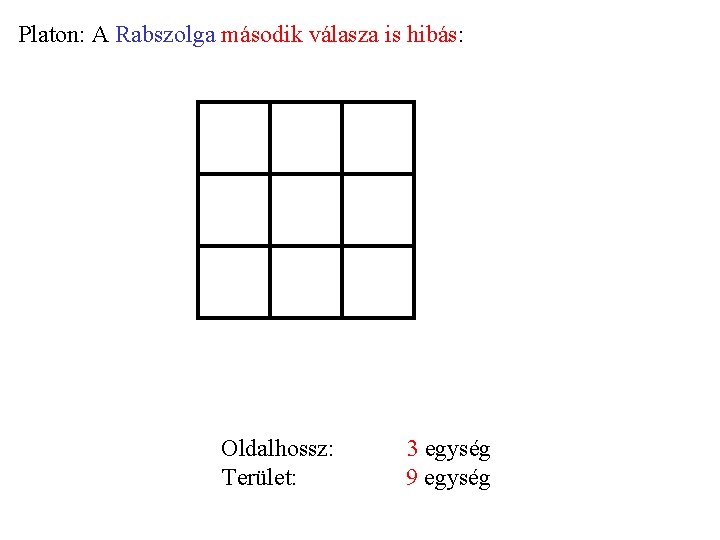 Platon: A Rabszolga második válasza is hibás:

Oldalhossz: 3 egység
Terület: 9 egység